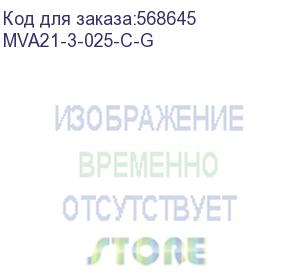 Код для заказа:568645
MVA21-3-025-C-G

ИЗОБРАЖЕНИЕ
ВРЕМЕННО
ОТСУТСТВУЕТ

STORE